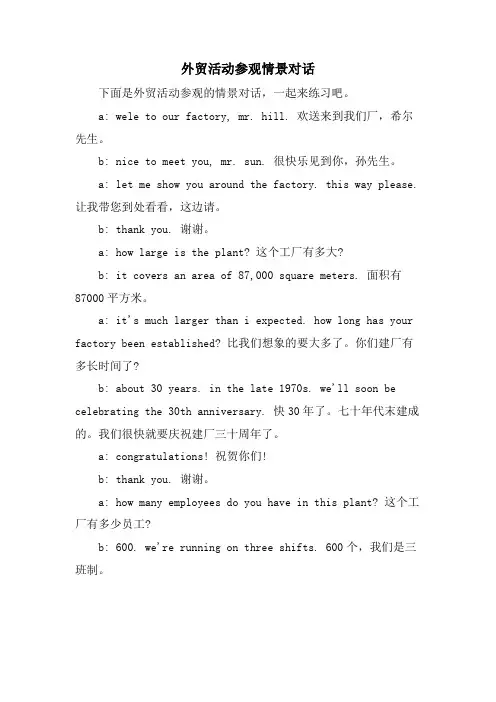 外贸活动参观情景对话

下面是外贸活动参观的情景对话，一起来练习吧。

a: wele to our factory, mr. hill. 欢送来到我们厂，希尔先生。

b: nice to meet you, mr. sun. 很快乐见到你，孙先生。

a: let me show you around the factory. this way please. 让我带您到处看看，这边请。

b: thank you. 谢谢。

a: how large is the plant? 这个工厂有多大?

b: it covers an area of 87,000 square meters. 面积有87000平方米。

a: it's much larger than i expected. how long has your factory been established? 比我们想象的要大多了。你们建厂有多长时间了?

b: about 30 years. in the late 1970s. we'll soon be celebrating the 30th anniversary. 快30年了。七十年代末建成的。我们很快就要庆祝建厂三十周年了。

a: congratulations! 祝贺你们!

b: thank you. 谢谢。

a: how many employees do you have in this plant? 这个工厂有多少员工?

b: 600. we're running on three shifts. 600个，我们是三班制。